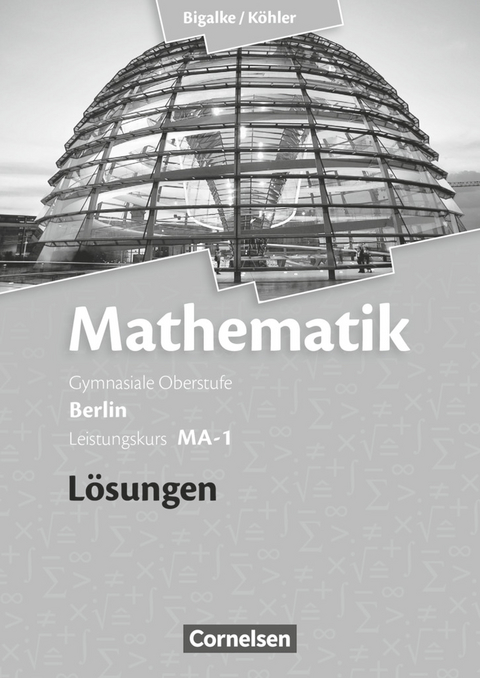 Bigalke / Köhler

Mathematik

Gymnasiale Oberstufe
Berlin
Leistungskurs MA-1

Lösungen

Cornelsen